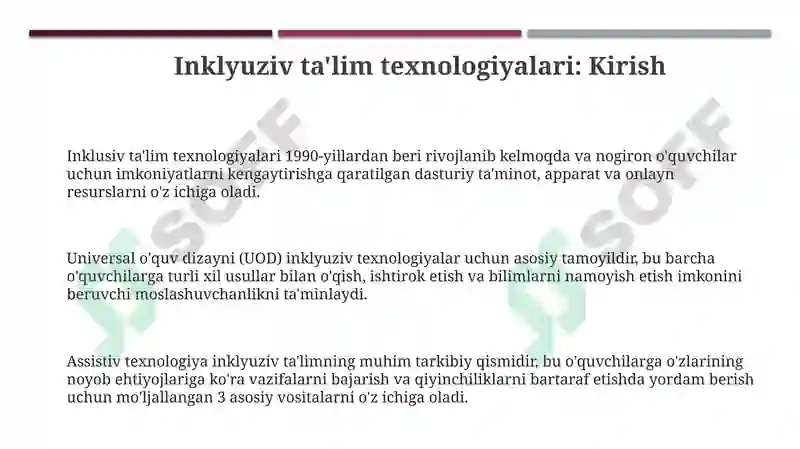 Inklyuziv ta'lim texnologiyalari: Kirish

Inklusiv ta'lim texnologiyalari 1990-yillardan beri rivojlanib kelmoqda va nogiron o'quvchilar uchun imkoniyatlarni kengaytirishga qaratilgan dasturiy ta'minot, apparat va onlayn resurslarni o'z ichiga oladi.

Universal o'quv dizayni (UOD) inklyuziv texnologiyalar uchun asosiy tamoyildir, bu barcha o'quvchilarga turli xil usullar bilan o'qish, ishtirok etish va bilimlarni namoyish etish imkonini beruvchi moslashuvchanlikni ta'minlaydi.

Assistiv texnologiya inklyuziv ta'limning muhim tarkibiy qismidir, bu o'quvchilarga o'zlarining noyob ehtiyojlariga ko'ra vazifalarni bajarish va qiyinchiliklarni bartaraf etishda yordam berish uchun mo'ljallangan 3 asosiy vositalarni o'z ichiga oladi.

SOFF

SOFF